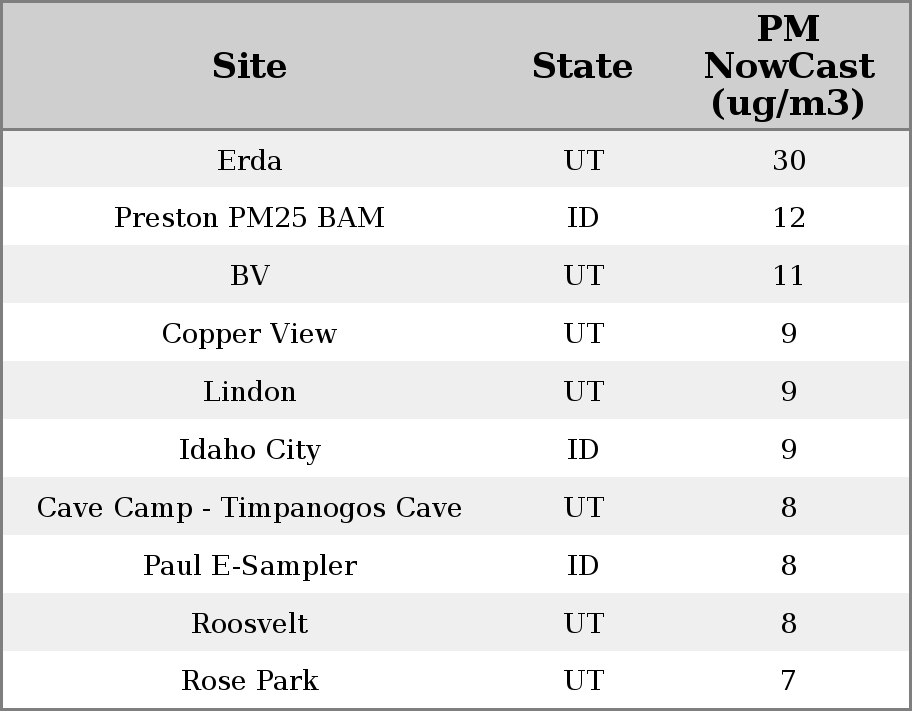 | Site | State | PM NowCast (ug/m3) |
|---|---|---|
| Erda | UT | 30 |
| Preston PM25 BAM | ID | 12 |
| BV | UT | 11 |
| Copper View | UT | 9 |
| Lindon | UT | 9 |
| Idaho City | ID | 9 |
| Cave Camp - Timpanogos Cave | UT | 8 |
| Paul E-Sampler | ID | 8 |
| Roosvelt | UT | 8 |
| Rose Park | UT | 7 |